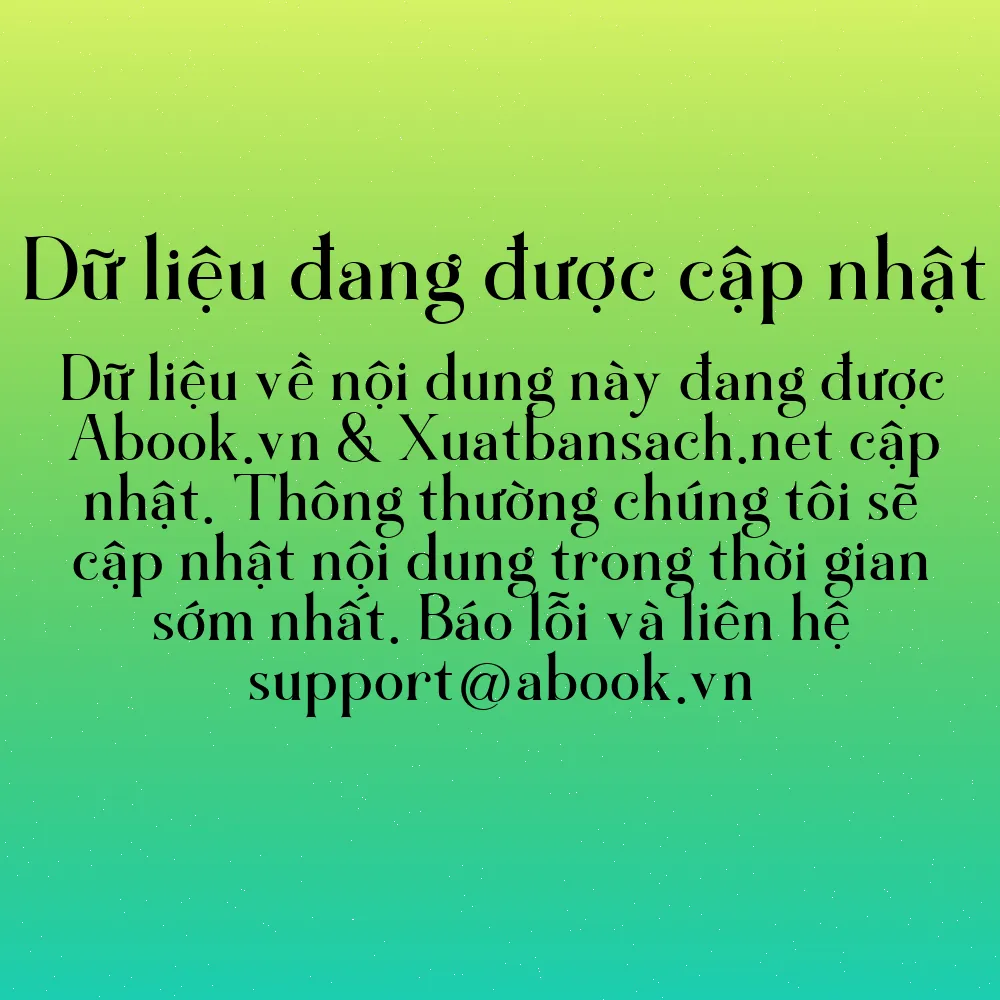 Dữ liệu đang được cập nhật

Dữ liệu về nội dung này đang được Abook.vn & Xuatbansach.net cập nhật. Thông thường chúng tôi sẽ cập nhật nội dung trong thời gian sớm nhất. Báo lỗi và liên hệ support@abook.vn